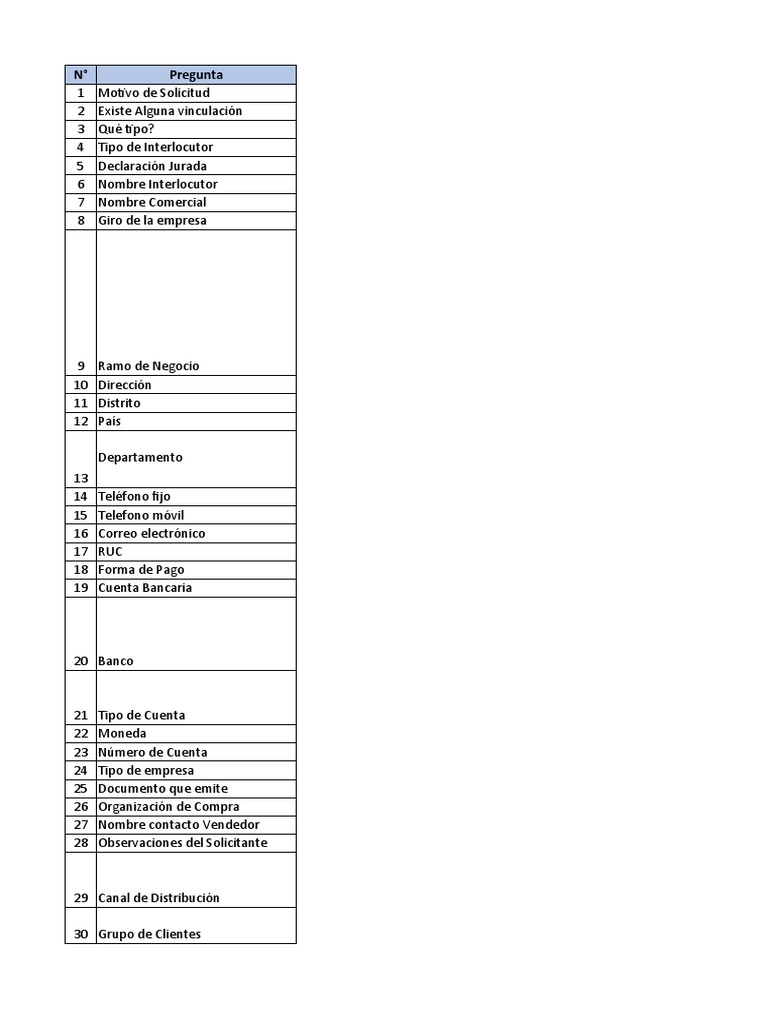 | N° | Pregunta |
|---|---|
| 1 | Motivo de Solicitud |
| 2 | Existe Alguna vinculación |
| 3 | Qué tipo? |
| 4 | Tipo de Interlocutor |
| 5 | Declaración Jurada |
| 6 | Nombre Interlocutor |
| 7 | Nombre Comercial |
| 8 | Giro de la empresa |
| 9 | Ramo de Negocio |
| 10 | Dirección |
| 11 | Distrito |
| 12 | País |
| 13 | Departamento |
| 14 | Teléfono fijo |
| 15 | Telefono móvil |
| 16 | Correo electrónico |
| 17 | RUC |
| 18 | Forma de Pago |
| 19 | Cuenta Bancaria |
| 20 | Banco |
| 21 | Tipo de Cuenta |
| 22 | Moneda |
| 23 | Número de Cuenta |
| 24 | Tipo de empresa |
| 25 | Documento que emite |
| 26 | Organización de Compra |
| 27 | Nombre contacto Vendedor |
| 28 | Observaciones del Solicitante |
| 29 | Canal de Distribución |
| 30 | Grupo de Clientes |